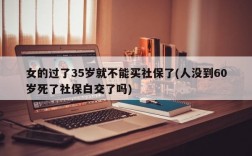 女的过了35岁就不能买社保了(人没到60岁死了社保白交了吗)